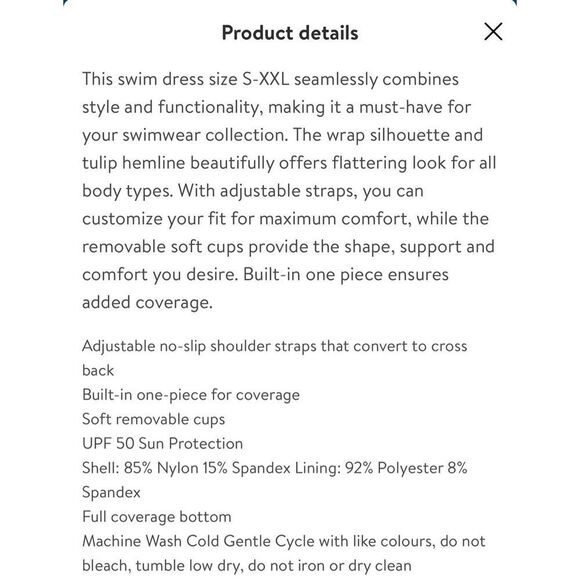 Product details

This swim dress size S-XXL seamlessly combines style and functionality, making it a must-have for your swimwear collection. The wrap silhouette and tulip hemline beautifully offers flattering look for all body types. With adjustable straps, you can customize your fit for maximum comfort, while the removable soft cups provide the shape, support and comfort you desire. Built-in one piece ensures added coverage.

Adjustable no-slip shoulder straps that convert to cross back
Built-in one-piece for coverage
Soft removable cups
UPF 50 Sun Protection
Shell: 85% Nylon 15% Spandex Lining: 92% Polyester 8% Spandex
Full coverage bottom
Machine Wash Cold Gentle Cycle with like colours, do not bleach, tumble low dry, do not iron or dry clean